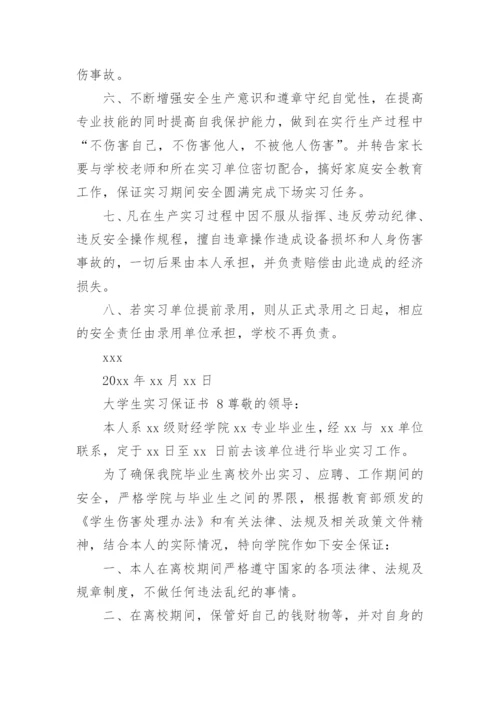 伤事故。

六、不断增强安全生产意识和遵章守纪自觉性，在提高专业技能的同时提高自我保护能力，做到在实行生产过程中“不伤害自己，不伤害他人，不被他人伤害”。并转告家长要与学校老师和所在实习单位密切配合，搞好家庭安全教育工作，保证实习期间安全圆满完成下场实习任务。

七、凡在生产实习过程中因不服从指挥、违反劳动纪律、违反安全操作规程，擅自违章操作造成设备损坏和人身伤害事故的，一切后果由本人承担，并负责赔偿由此造成的经济损失。

八、若实习单位提前录用，则从正式录用之日起，相应的安全责任由录用单位承担，学校不再负责。

xxx

20xx 年 xx 月 xx 日

大学生实习保证书 8 尊敬的领导：

本人系 xx 级财经学院 xx 专业毕业生，经 xx 与 xx 单位联系，定于 xx 日至 xx 日前去该单位进行毕业实习工作。

为了确保我院毕业生离校外出实习、应聘、工作期间的安全，严格学院与毕业生之间的界限，根据教育部颁发的《学生伤害处理办法》和有关法律、法规及相关政策文件精神，结合本人的实际情况，特向学院作如下安全保证：

一、本人在离校期间严格遵守国家的各项法律、法规及规章制度，不做任何违法乱纪的事情。

二、在离校期间，保管好自己的钱财物等，并对自身的